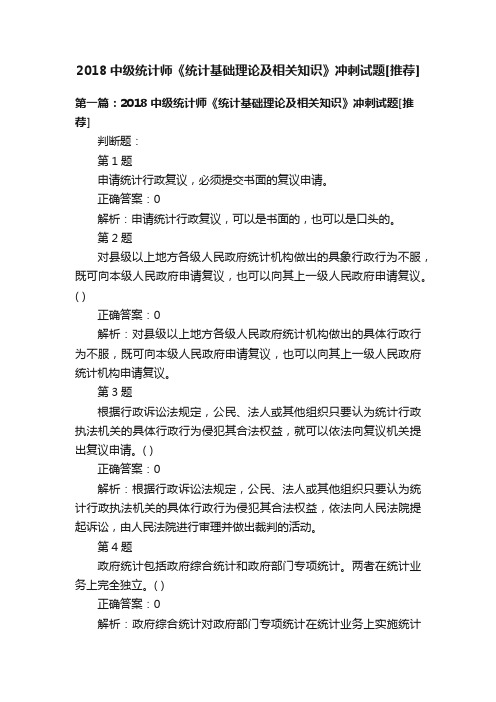 2018 中级统计师《统计基础理论及相关知识》冲刺试题[推荐]

第一篇：2018 中级统计师《统计基础理论及相关知识》冲刺试题[推荐]

判断题：

第 1 题

申请统计行政复议，必须提交书面的复议申请。

正确答案：0

解析：申请统计行政复议，可以是书面的，也可以是口头的。

第 2 题

对县级以上地方各级人民政府统计机构做出的具象行政行为不服，既可向本级人民政府申请复议，也可以向其上一级人民政府申请复议。( )

正确答案：0

解析：对县级以上地方各级人民政府统计机构做出的具体行政行为不服，既可向本级人民政府申请复议，也可以向其上一级人民政府统计机构申请复议。

第 3 题

根据行政诉讼法规定，公民、法人或其他组织只要认为统计行政执法机关的具体行政行为侵犯其合法权益，就可以依法向复议机关提出复议申请。( )

正确答案：0

解析：根据行政诉讼法规定，公民、法人或其他组织只要认为统计行政执法机关的具体行政行为侵犯其合法权益，依法向人民法院提起诉讼，由人民法院进行审理并做出裁判的活动。

第 4 题

政府统计包括政府综合统计和政府部门专项统计。两者在统计业务上完全独立。( )

正确答案：0

解析：政府综合统计对政府部门专项统计在统计业务上实施统计